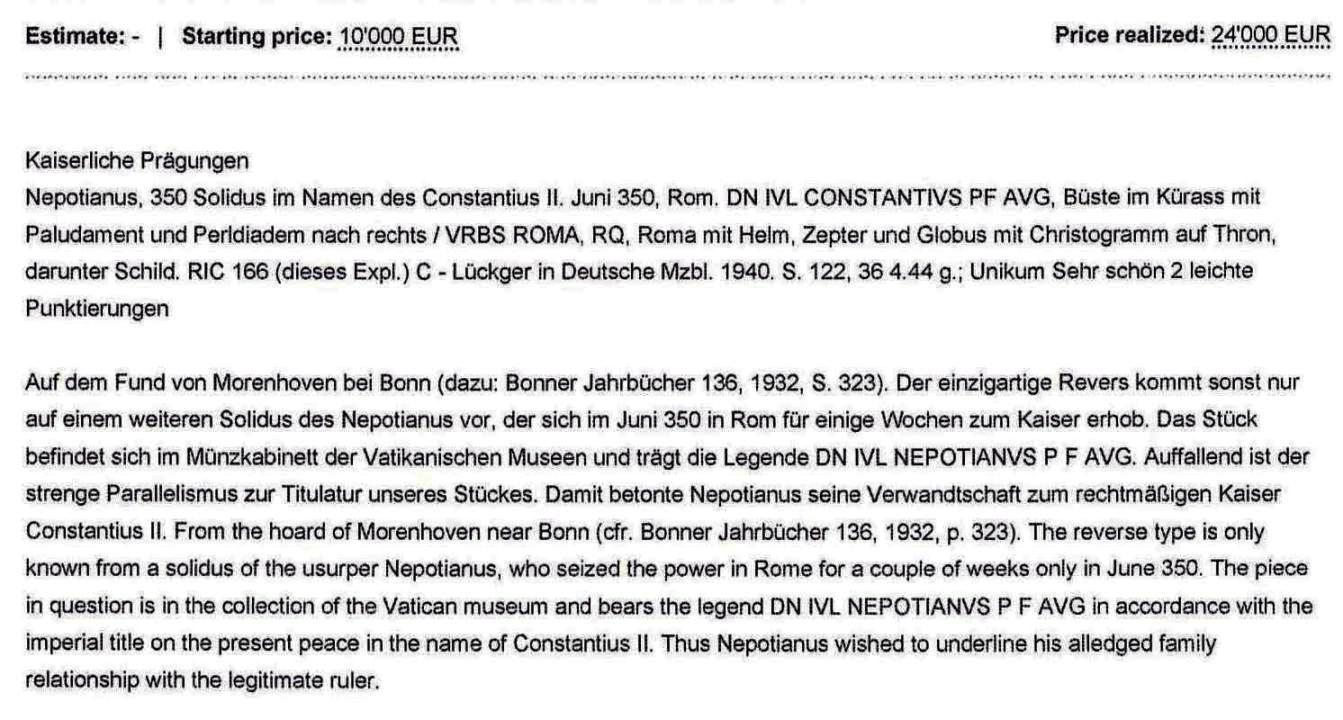 Estimate: - | Starting price: 10'000 EUR

Price realized: 24'000 EUR

Kaiserliche Prägungen
Nepotianus, 350 Solidus im Namen des Constantius II. Juni 350, Rom. DN IVL CONSTANTIVS PF AVG, Büste im Kürass mit Paludament und Perldiadem nach rechts / VRBS ROMA, RQ, Roma mit Helm, Zepter und Globus mit Christogramm auf Thron, darunter Schild. RIC 166 (dieses Expl.) C - Lückger in Deutsche Mzbl. 1940. S. 122, 36 4.44 g.; Unikum Sehr schön 2 leichte Punktierungen

Auf dem Fund von Morenhoven bei Bonn (dazu: Bonner Jahrbücher 136, 1932, S. 323). Der einzigartige Revers kommt sonst nur auf einem weiteren Solidus des Nepotianus vor, der sich im Juni 350 in Rom für einige Wochen zum Kaiser erhob. Das Stück befindet sich im Münzkabinett der Vatikanischen Museen und trägt die Legende DN IVL NEPOTIANVS P F AVG. Auffallend ist der strenge Parallelismus zur Titulatur unseres Stückes. Damit betonte Nepotianus seine Verwandtschaft zum rechtmäßigen Kaiser Constantius II. From the hoard of Morenhoven near Bonn (cfr. Bonner Jahrbücher 136, 1932, p. 323). The reverse type is only known from a solidus of the usurper Nepotianus, who seized the power in Rome for a couple of weeks only in June 350. The piece in question is in the collection of the Vatican museum and bears the legend DN IVL NEPOTIANVS P F AVG in accordance with the imperial title on the present peace in the name of Constantius II. Thus Nepotianus wished to underline his alledged family relationship with the legitimate ruler.